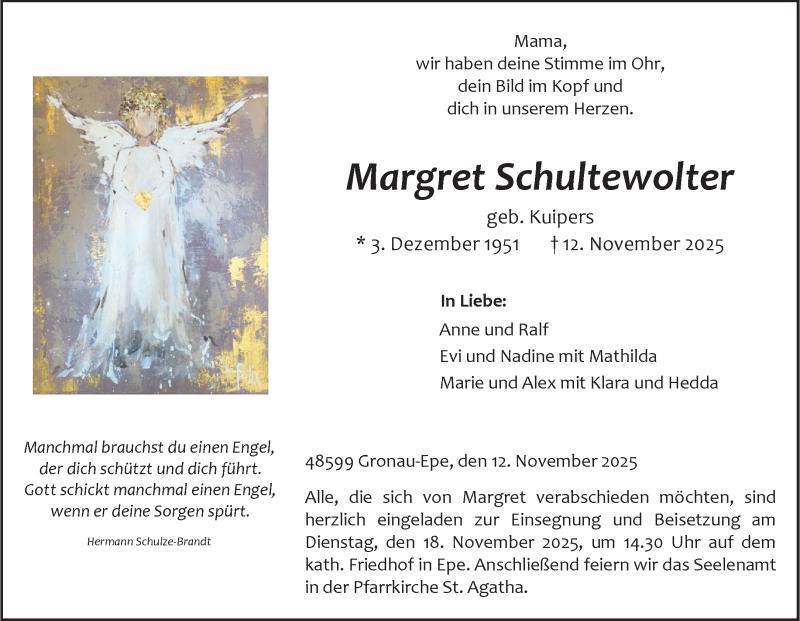 Mama,
wir haben deine Stimme im Ohr,
dein Bild im Kopf und
dich in unserem Herzen.

Margret Schultewolter

geb. Kuipers

* 3. Dezember 1951 † 12. November 2025

In Liebe:
Anne und Ralf
Evi und Nadine mit Mathilda
Marie und Alex mit Klara und Hedda

Manchmal brauchst du einen Engel,
der dich schützt und dich führt.
Gott schickt manchmal einen Engel,
wenn er deine Sorgen spürt.

Hermann Schulze-Brandt

48599 Gronau-Epe, den 12. November 2025

Alle, die sich von Margret verabschieden möchten, sind herzlich eingeladen zur Einsegnung und Beisetzung am Dienstag, den 18. November 2025, um 14.30 Uhr auf dem kath. Friedhof in Epe. Anschließend feiern wir das Seelenamt in der Pfarrkirche St. Agatha.